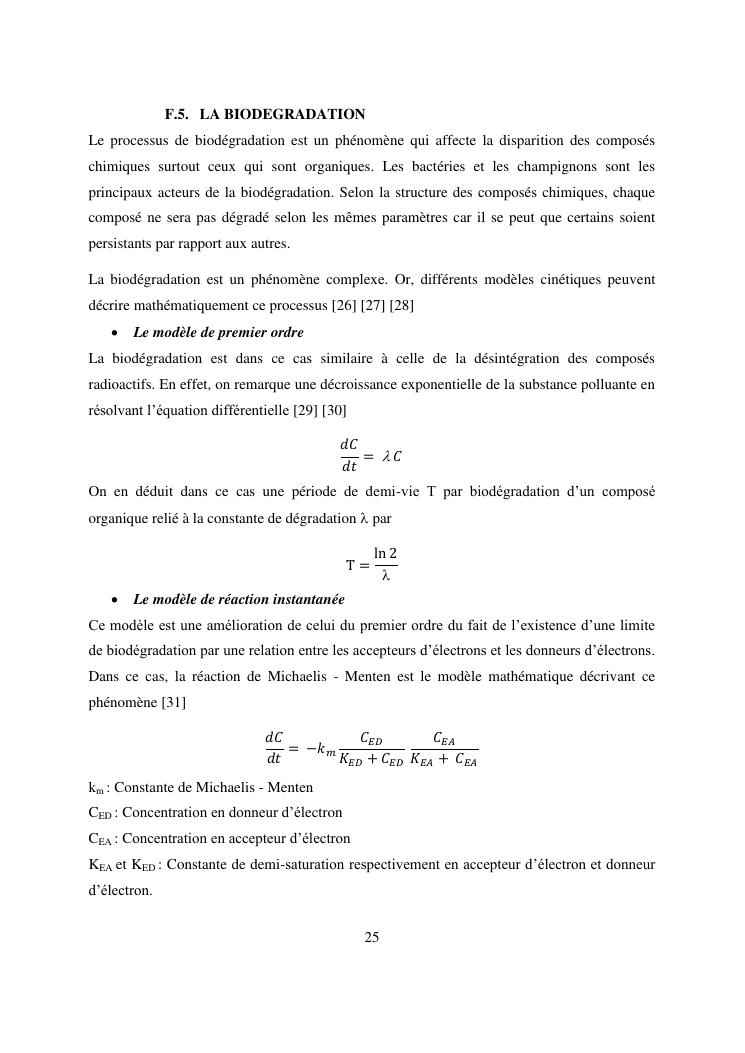 F.5. LA BIODEGRADATION

Le processus de biodégradation est un phénomène qui affecte la disparition des composés chimiques surtout ceux qui sont organiques. Les bactéries et les champignons sont les principaux acteurs de la biodégradation. Selon la structure des composés chimiques, chaque composé ne sera pas dégradé selon les mêmes paramètres car il se peut que certains soient persistants par rapport aux autres.

La biodégradation est un phénomène complexe. Or, différents modèles cinétiques peuvent décrire mathématiquement ce processus [26] [27] [28]

• Le modèle de premier ordre

La biodégradation est dans ce cas similaire à celle de la désintégration des composés radioactifs. En effet, on remarque une décroissance exponentielle de la substance polluante en résolvant l'équation différentielle [29] [30]

$\frac{dC}{dt} = \lambda C$

On en déduit dans ce cas une période de demi-vie T par biodégradation d'un composé organique relié à la constante de dégradation λ par

$T = \frac{\ln 2}{\lambda}$

• Le modèle de réaction instantanée

Ce modèle est une amélioration de celui du premier ordre du fait de l'existence d'une limite de biodégradation par une relation entre les accepteurs d'électrons et les donneurs d'électrons. Dans ce cas, la réaction de Michaelis - Menten est le modèle mathématique décrivant ce phénomène [31]

$\frac{dC}{dt} = -k_m \frac{C_{ED}}{K_{ED} + C_{ED}} \frac{C_{EA}}{K_{EA} + C_{EA}}$

$k_m$ : Constante de Michaelis - Menten

$C_{ED}$ : Concentration en donneur d'électron

$C_{EA}$ : Concentration en accepteur d'électron

$K_{EA}$ et $K_{ED}$ : Constante de demi-saturation respectivement en accepteur d'électron et donneur d'électron.

25